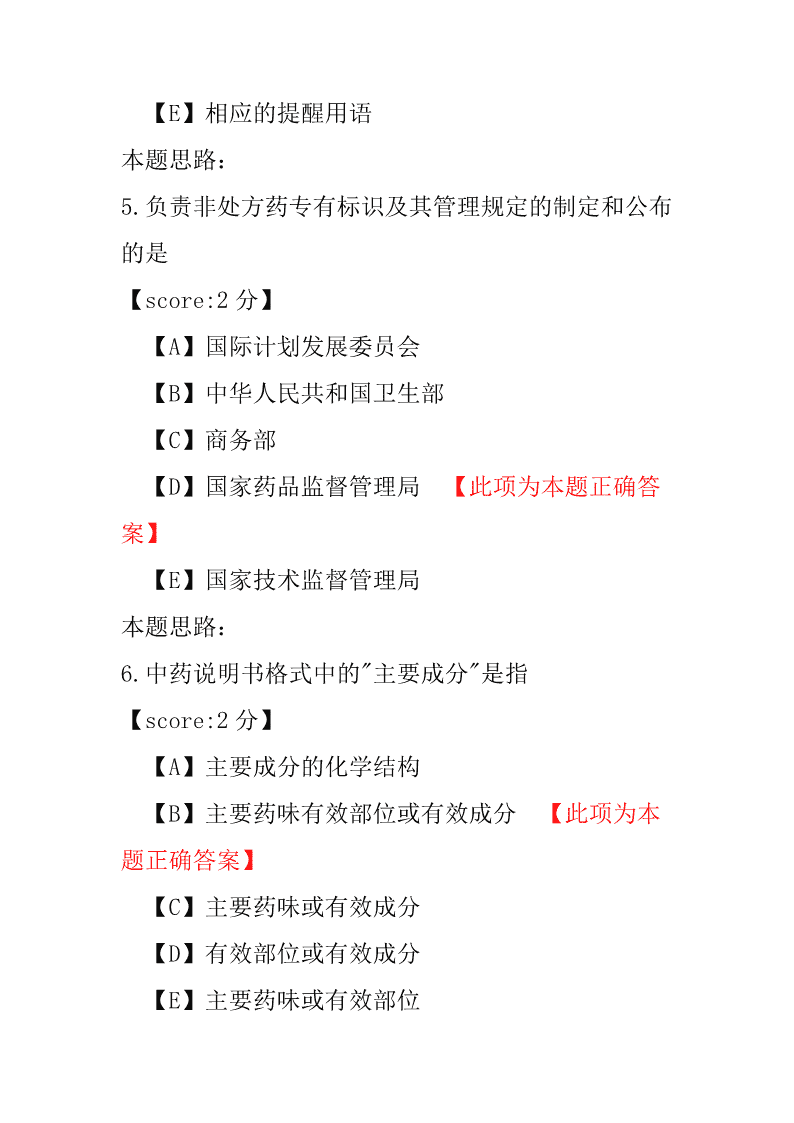 【E】相应的提醒用语
本题思路:
5.负责非处方药专有标识及其管理规定的制定和公布的是
【score:2 分】
【A】国际计划发展委员会
【B】中华人民共和国卫生部
【C】商务部
【D】国家药品监督管理局 【此项为本题正确答案】
【E】国家技术监督管理局
本题思路:
6.中药说明书格式中的"主要成分"是指
【score:2 分】
【A】主要成分的化学结构
【B】主要药味有效部位或有效成分 【此项为本题正确答案】
【C】主要药味或有效成分
【D】有效部位或有效成分
【E】主要药味或有效部位